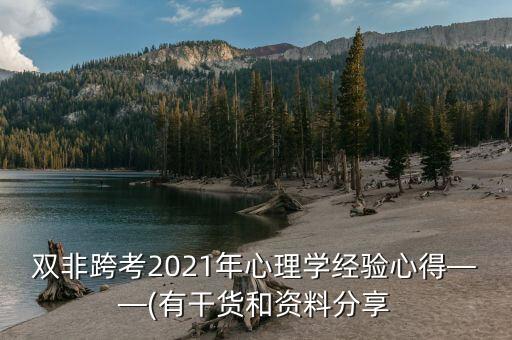 双非跨考2021年心理学经验心得——(有干货和资料分享